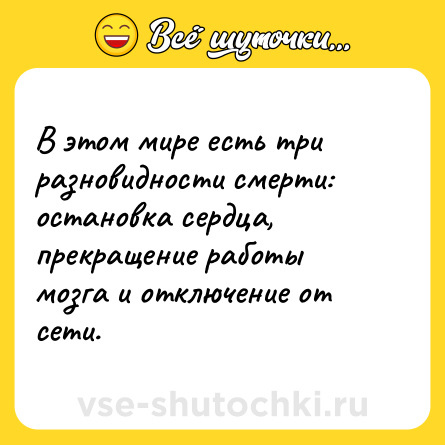 Всё шуточки...

В этом мире есть три разновидности смерти: остановка сердца, прекращение работы мозга и отключение от сети.

vse-shutochki.ru